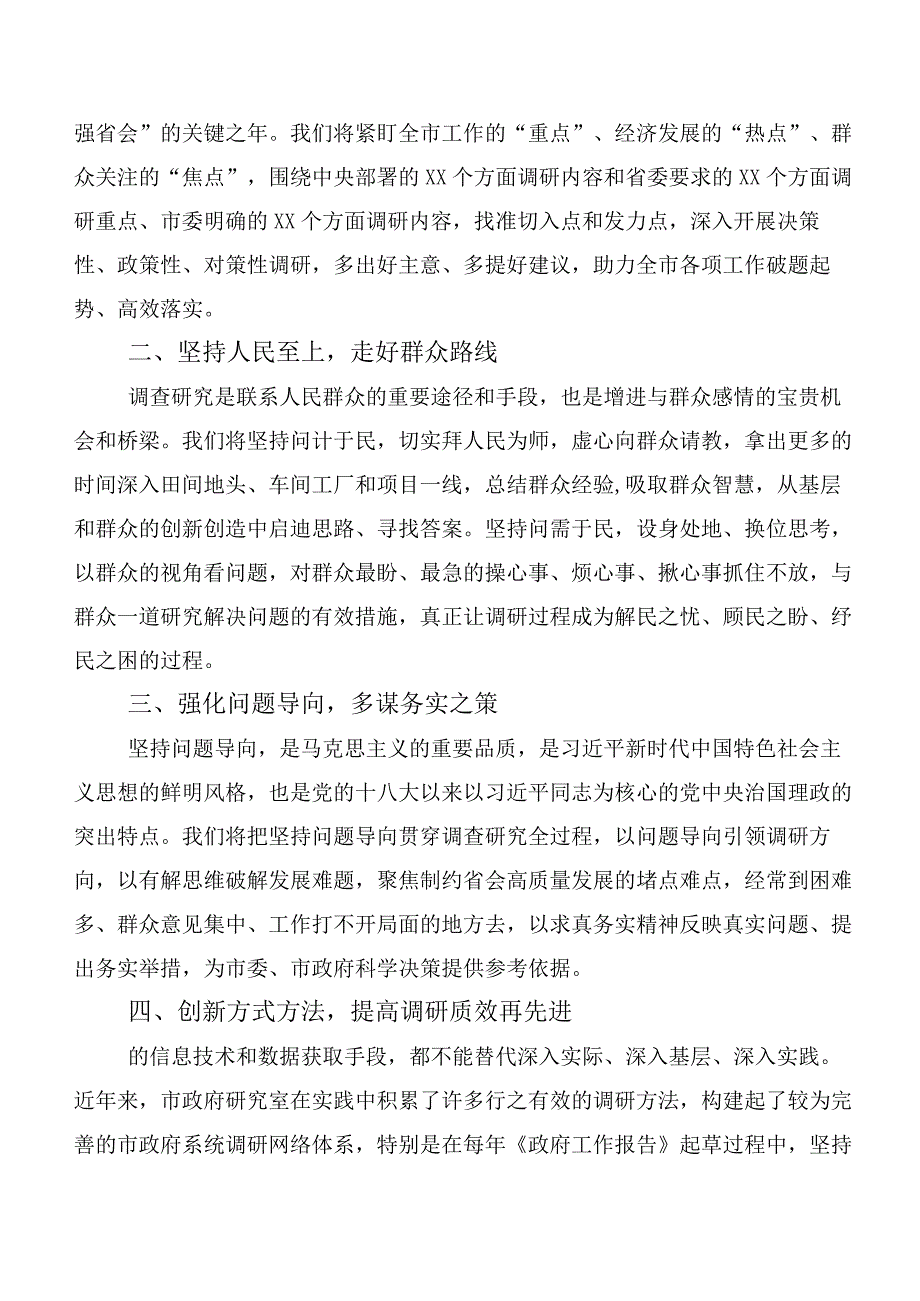 强省会”的关键之年。我们将紧盯全市工作的“重点”、经济发展的“热点”、群众关注的“焦点”，围绕中央部署的XX个方面调研内容和省委要求的XX个方面调研重点、市委明确的XX个方面调研内容，找准切入点和发力点，深入开展决策性、政策性、对策性调研，多出好主意、多提好建议，助力全市各项工作破题起势、高效落实。

二、坚持人民至上，走好群众路线

调查研究是联系人民群众的重要途径和手段，也是增进与群众感情的宝贵机会和桥梁。我们将坚持问计于民，切实拜人民为师，虚心向群众请教，拿出更多的时间深入田间地头、车间工厂和项目一线，总结群众经验,吸取群众智慧，从基层和群众的创新创造中启迪思路、寻找答案。坚持问需于民，设身处地、换位思考，以群众的视角看问题，对群众最盼、最急的操心事、烦心事、揪心事抓住不放，与群众一道研究解决问题的有效措施，真正让调研过程成为解民之忧、顾民之盼、纾民之困的过程。

三、强化问题导向，多谋务实之策

坚持问题导向，是马克思主义的重要品质，是习近平新时代中国特色社会主义思想的鲜明风格，也是党的十八大以来以习近平同志为核心的党中央治国理政的突出特点。我们将把坚持问题导向贯穿调查研究全过程，以问题导向引领调研方向，以有解思维破解发展难题，聚焦制约省会高质量发展的堵点难点，经常到困难多、群众意见集中、工作打不开局面的地方去，以求真务实精神反映真实问题、提出务实举措，为市委、市政府科学决策提供参考依据。

四、创新方式方法，提高调研质效再先进

的信息技术和数据获取手段，都不能替代深入实际、深入基层、深入实践。近年来，市政府研究室在实践中积累了许多行之有效的调研方法，构建起了较为完善的市政府系统调研网络体系，特别是在每年《政府工作报告》起草过程中，坚持